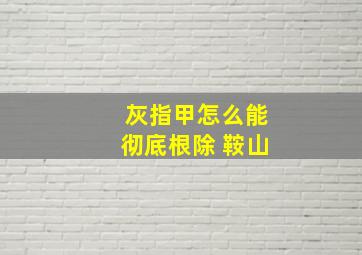 灰指甲怎么能彻底根除 鞍山